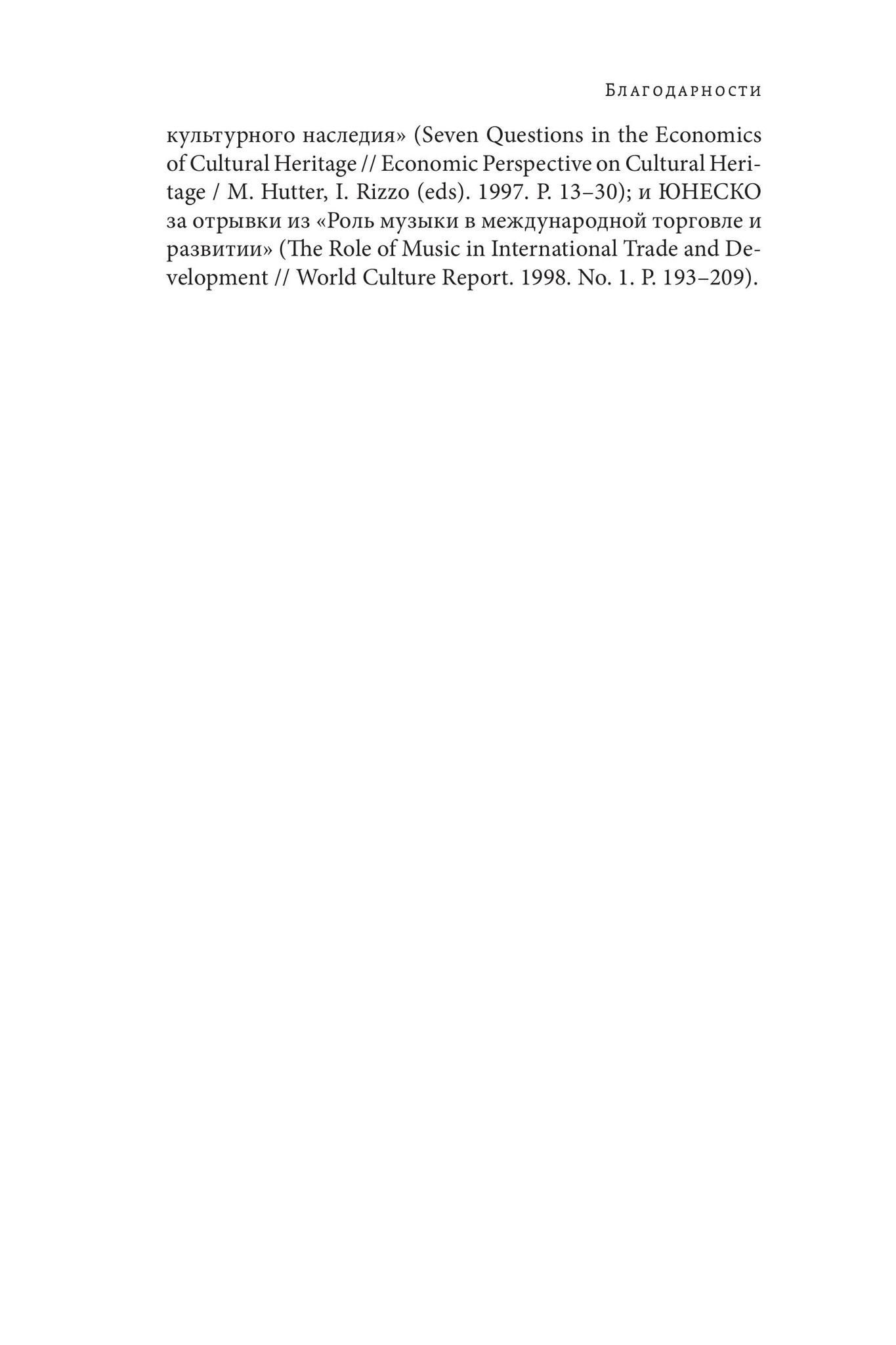 Благодарности

культурного наследия» (Seven Questions in the Economics of Cultural Heritage // Economic Perspective on Cultural Heritage / M. Hutter, I. Rizzo (eds). 1997. P. 13–30); и ЮНЕСКО за отрывки из «Роль музыки в международной торговле и развитии» (The Role of Music in International Trade and Development // World Culture Report. 1998. No. 1. P. 193–209).